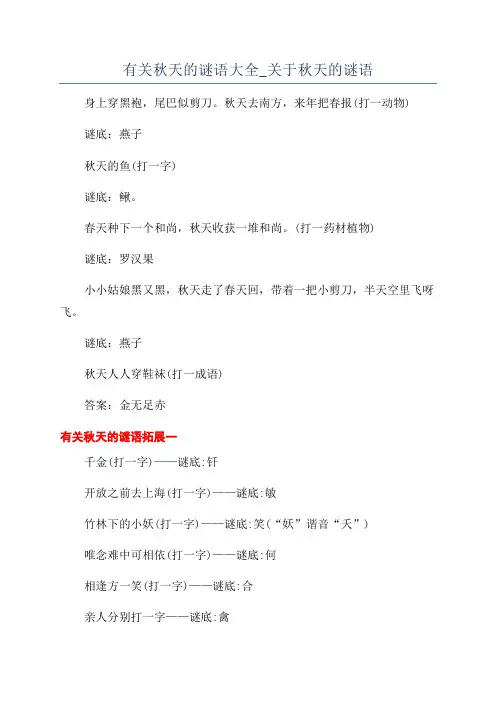 有关秋天的谜语大全_关于秋天的谜语

身上穿黑袍，尾巴似剪刀。秋天去南方，来年把春报(打一动物)

谜底：燕子

秋天的鱼(打一字)

谜底：鳅。

春天种下一个和尚，秋天收获一堆和尚。(打一药材植物)

谜底：罗汉果

小小姑娘黑又黑，秋天走了春天回，带着一把小剪刀，半天空里飞呀飞。

谜底：燕子

秋天人人穿鞋袜(打一成语)

答案：金无足赤

有关秋天的谜语拓展一

千金(打一字)——谜底:钎

开放之前去上海(打一字)——谜底:敏

竹林下的小妖(打一字)——谜底:笑(“妖”谐音“夭”)

唯念难中可相依(打一字)——谜底:何

相逢方一笑(打一字)——谜底:合

亲人分别打一字——谜底:禽